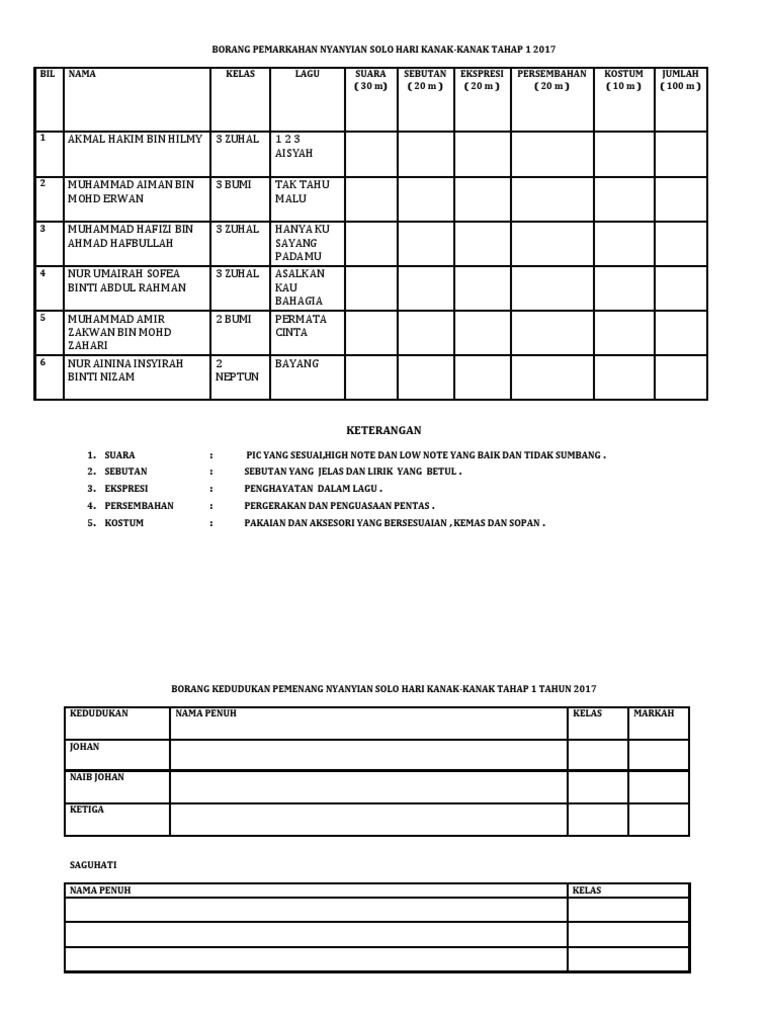 BORANG PEMARKAHAN NYANYIAN SOLO HARI KANAK-KANAK TAHAP 1 2017

| BIL | NAMA | KELAS | LAGU | SUARA ( 30 m ) | SEBUTAN ( 20 m ) | EKSPRESI ( 20 m ) | PERSEMBAHAN ( 20 m ) | KOSTUM ( 10 m ) | JUMLAH ( 100 m ) |
|---|---|---|---|---|---|---|---|---|---|
| 1 | AKMAL HAKIM BIN HILMY | 3 ZUHAL | 1 2 3 AISYAH | | | | | | |
| 2 | MUHAMMAD AIMAN BIN MOHD ERWAN | 3 BUMI | TAK TAHU MALU | | | | | | |
| 3 | MUHAMMAD HAFIZI BIN AHMAD HAFBULLAH | 3 ZUHAL | HANYA KU SAYANG PADAMU | | | | | | |
| 4 | NUR UMAIRAH SOFEA BINTI ABDUL RAHMAN | 3 ZUHAL | ASALKAN KAU BAHAGIA | | | | | | |
| 5 | MUHAMMAD AMIR ZAKWAN BIN MOHD ZAHARI | 2 BUMI | PERMATA CINTA | | | | | | |
| 6 | NUR AININA INSYIRAH BINTI NIZAM | 2 NEPTUN | BAYANG | | | | | | |

KETERANGAN

1. SUARA : PIC YANG SESUAI,HIGH NOTE DAN LOW NOTE YANG BAIK DAN TIDAK SUMBANG .
2. SEBUTAN : SEBUTAN YANG JELAS DAN LIRIK YANG BETUL .
3. EKSPRESI : PENGHAYATAN DALAM LAGU .
4. PERSEMBAHAN : PERGERAKAN DAN PENGUASAAN PENTAS .
5. KOSTUM : PAKAIAN DAN AKSESORI YANG BERSESUAIAN , KEMAS DAN SOPAN .

BORANG KEDUDUKAN PEMENANG NYANYIAN SOLO HARI KANAK-KANAK TAHAP 1 TAHUN 2017

| KEDUDUKAN | NAMA PENUH | KELAS | MARKAH |
|---|---|---|---|
| JOHAN | | | |
| NAIB JOHAN | | | |
| KETIGA | | | |

SAGUHATI

| NAMA PENUH | KELAS |
|---|---|
| | |
| | |
| | |